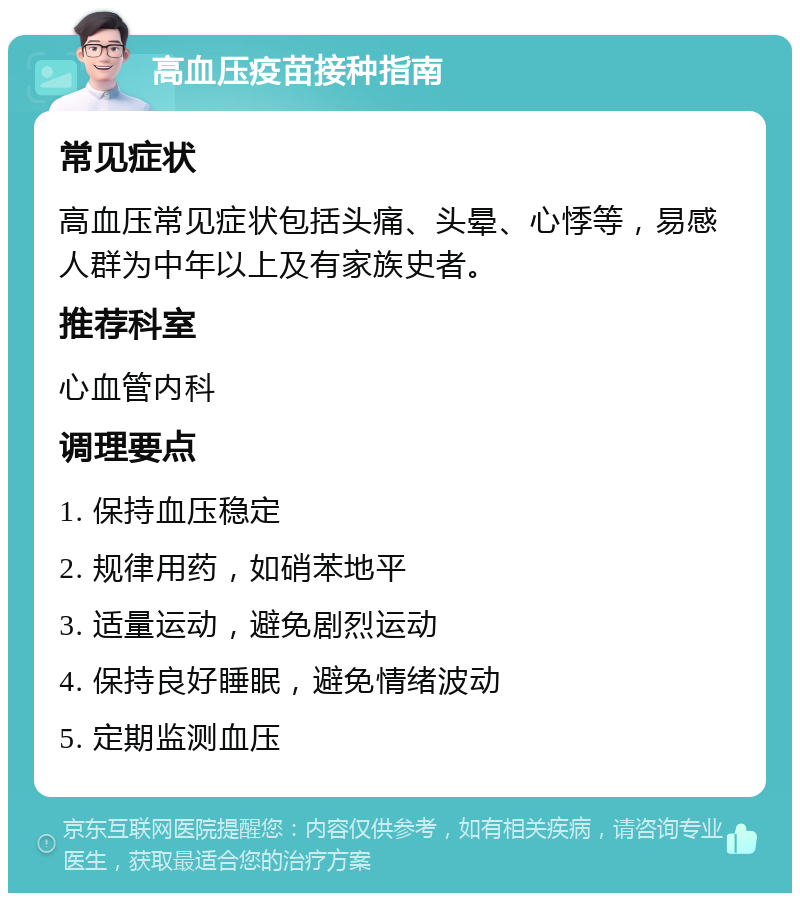 高血压疫苗接种指南

常见症状

高血压常见症状包括头痛、头晕、心悸等，易感人群为中年以上及有家族史者。

推荐科室

心血管内科

调理要点

1. 保持血压稳定

2. 规律用药，如硝苯地平

3. 适量运动，避免剧烈运动

4. 保持良好睡眠，避免情绪波动

5. 定期监测血压

京东互联网医院提醒您：内容仅供参考，如有相关疾病，请咨询专业医生，获取最适合您的治疗方案